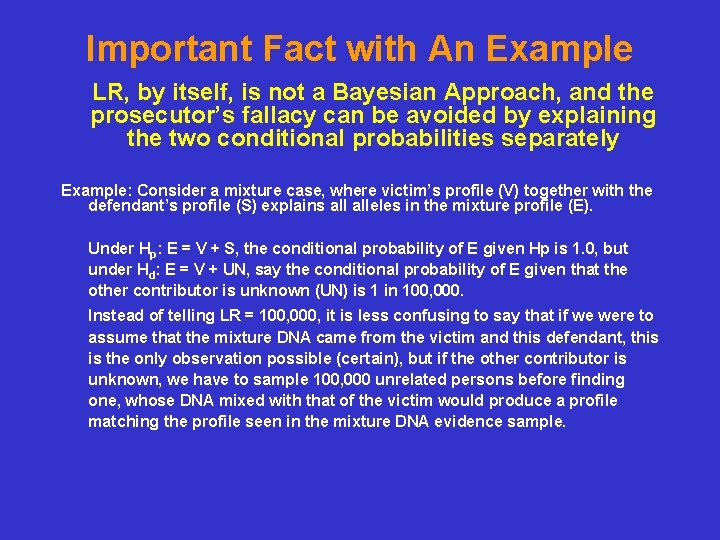 Important Fact with An Example

LR, by itself, is not a Bayesian Approach, and the prosecutor's fallacy can be avoided by explaining the two conditional probabilities separately

Example: Consider a mixture case, where victim's profile (V) together with the defendant's profile (S) explains all alleles in the mixture profile (E).

Under $H_p$: E = V + S, the conditional probability of E given Hp is 1.0, but under $H_d$: E = V + UN, say the conditional probability of E given that the other contributor is unknown (UN) is 1 in 100,000.

Instead of telling LR = 100,000, it is less confusing to say that if we were to assume that the mixture DNA came from the victim and this defendant, this is the only observation possible (certain), but if the other contributor is unknown, we have to sample 100,000 unrelated persons before finding one, whose DNA mixed with that of the victim would produce a profile matching the profile seen in the mixture DNA evidence sample.